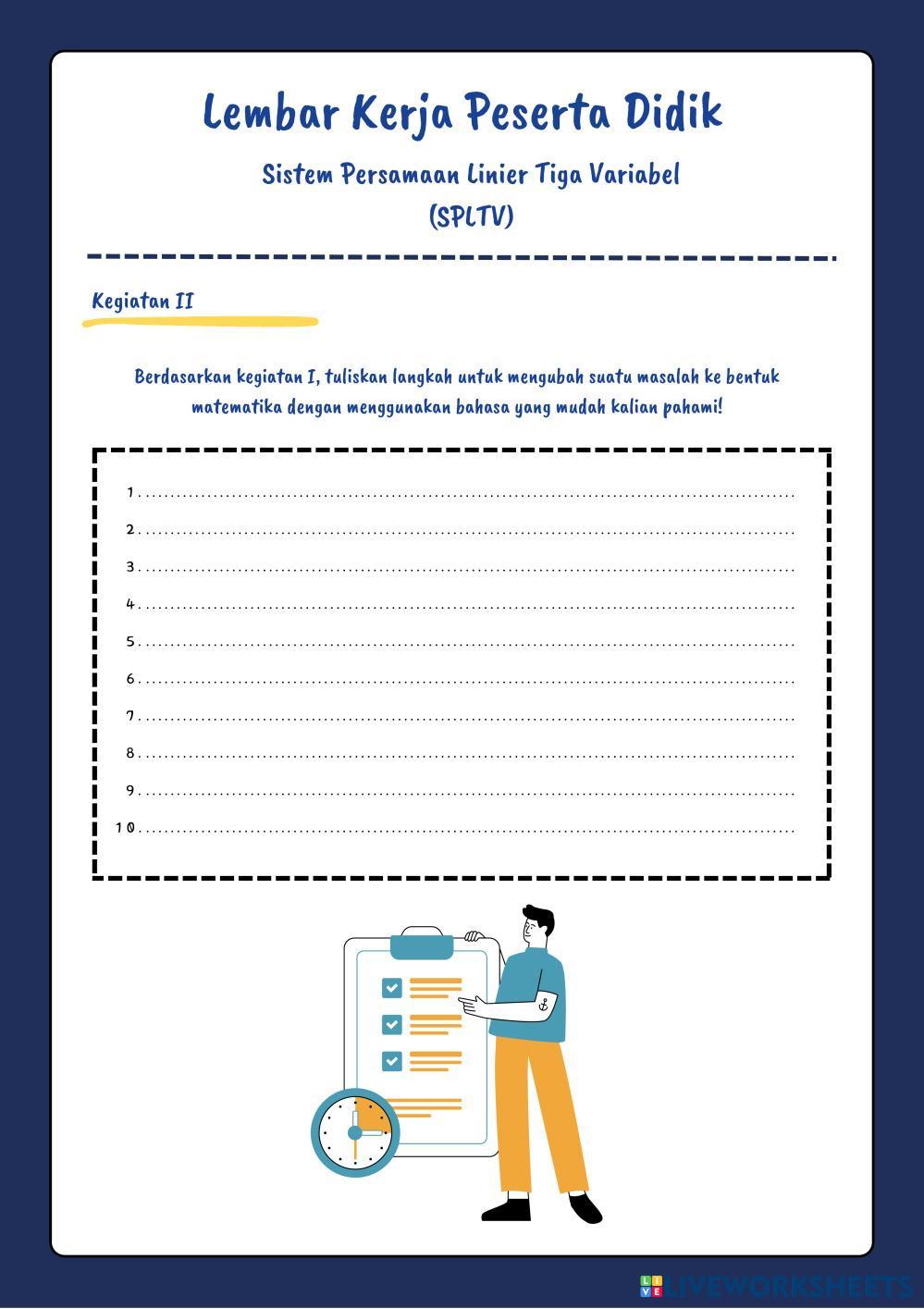 Lembar Kerja Peserta Didik

Sistem Persamaan Linier Tiga Variabel
(SPLTV)

Kegiatan II

Berdasarkan kegiatan I, tuliskan langkah untuk mengubah suatu masalah ke bentuk matematika dengan menggunakan bahasa yang mudah kalian pahami!

1. ____
2. ____
3. ____
4. ____
5. ____
6. ____
7. ____
8. ____
9. ____
10. ____

LIVEWORKSHEETS